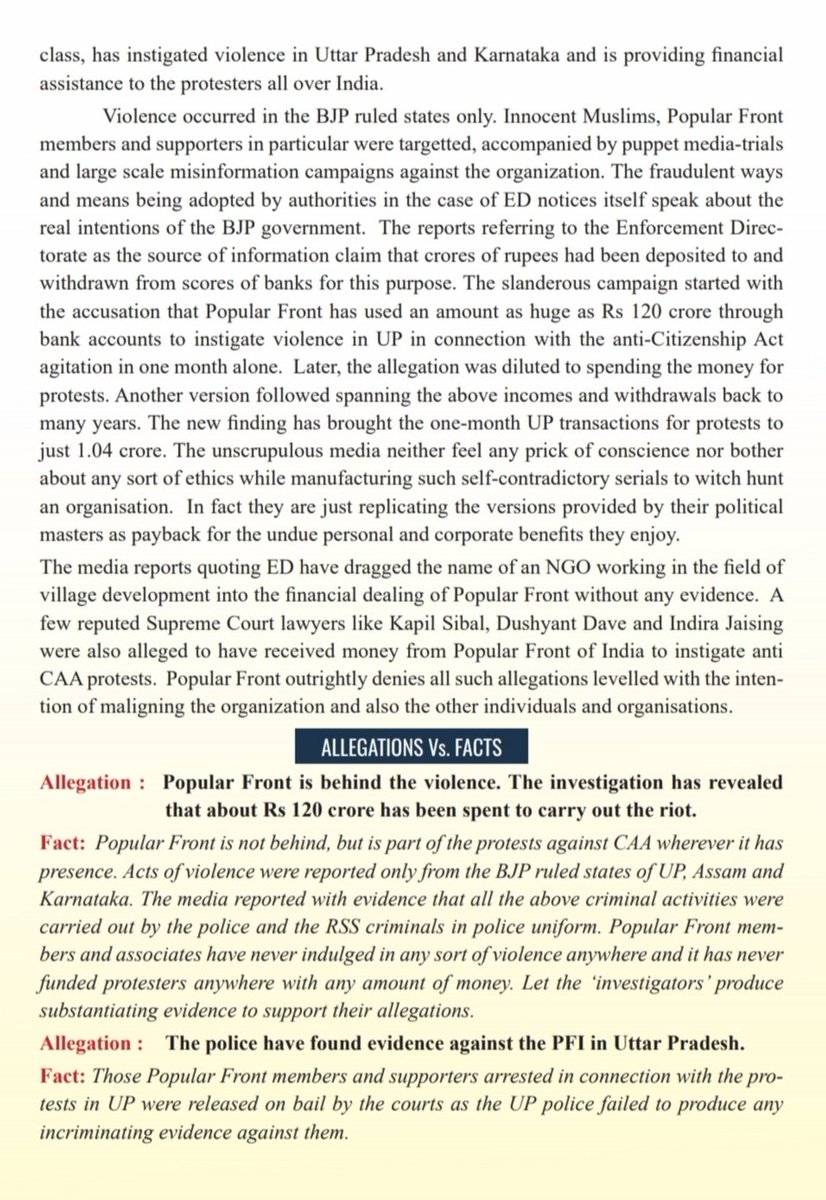 class, has instigated violence in Uttar Pradesh and Karnataka and is providing financial assistance to the protesters all over India.

Violence occurred in the BJP ruled states only. Innocent Muslims, Popular Front members and supporters in particular were targetted, accompanied by puppet media-trials and large scale misinformation campaigns against the organization. The fraudulent ways and means being adopted by authorities in the case of ED notices itself speak about the real intentions of the BJP government. The reports referring to the Enforcement Directorate as the source of information claim that crores of rupees had been deposited to and withdrawn from scores of banks for this purpose. The slanderous campaign started with the accusation that Popular Front has used an amount as huge as Rs 120 crore through bank accounts to instigate violence in UP in connection with the anti-Citizenship Act agitation in one month alone. Later, the allegation was diluted to spending the money for protests. Another version followed spanning the above incomes and withdrawals back to many years. The new finding has brought the one-month UP transactions for protests to just 1.04 crore. The unscrupulous media neither feel any prick of conscience nor bother about any sort of ethics while manufacturing such self-contradictory serials to witch hunt an organisation. In fact they are just replicating the versions provided by their political masters as payback for the undue personal and corporate benefits they enjoy.

The media reports quoting ED have dragged the name of an NGO working in the field of village development into the financial dealing of Popular Front without any evidence. A few reputed Supreme Court lawyers like Kapil Sibal, Dushyant Dave and Indira Jaising were also alleged to have received money from Popular Front of India to instigate anti CAA protests. Popular Front outrightly denies all such allegations levelled with the intention of maligning the organization and also the other individuals and organisations.

ALLEGATIONS Vs. FACTS

Allegation : Popular Front is behind the violence. The investigation has revealed that about Rs 120 crore has been spent to carry out the riot.

Fact: Popular Front is not behind, but is part of the protests against CAA wherever it has presence. Acts of violence were reported only from the BJP ruled states of UP, Assam and Karnataka. The media reported with evidence that all the above criminal activities were carried out by the police and the RSS criminals in police uniform. Popular Front members and associates have never indulged in any sort of violence anywhere and it has never funded protesters anywhere with any amount of money. Let the 'investigators' produce substantiating evidence to support their allegations.

Allegation : The police have found evidence against the PFI in Uttar Pradesh.

Fact: Those Popular Front members and supporters arrested in connection with the protests in UP were released on bail by the courts as the UP police failed to produce any incriminating evidence against them.